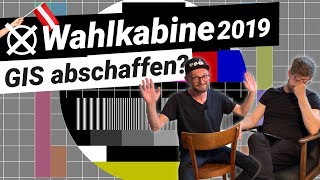 Wahlkabine 2019
GIS abschaffen?